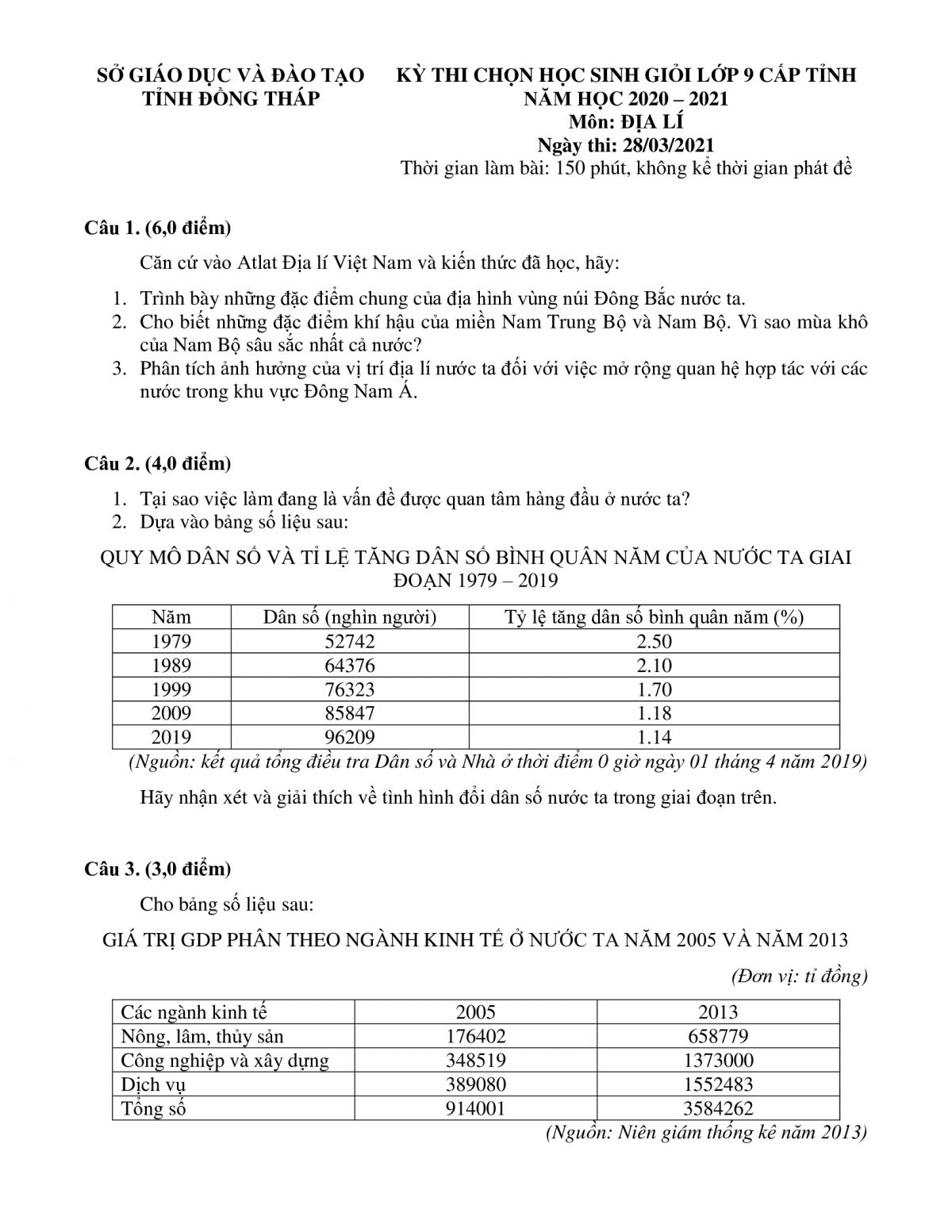 SỞ GIÁO DỤC VÀ ĐÀO TẠO
TỈNH ĐỒNG THÁP

KỲ THI CHỌN HỌC SINH GIỎI LỚP 9 CẤP TỈNH
NĂM HỌC 2020 – 2021
Môn: ĐỊA LÍ
Ngày thi: 28/03/2021
Thời gian làm bài: 150 phút, không kể thời gian phát đề

Câu 1. (6,0 điểm)

Căn cứ vào Atlat Địa lí Việt Nam và kiến thức đã học, hãy:

1. Trình bày những đặc điểm chung của địa hình vùng núi Đông Bắc nước ta.
2. Cho biết những đặc điểm khí hậu của miền Nam Trung Bộ và Nam Bộ. Vì sao mùa khô của Nam Bộ sâu sắc nhất cả nước?
3. Phân tích ảnh hưởng của vị trí địa lí nước ta đối với việc mở rộng quan hệ hợp tác với các nước trong khu vực Đông Nam Á.

Câu 2. (4,0 điểm)

1. Tại sao việc làm đang là vấn đề được quan tâm hàng đầu ở nước ta?
2. Dựa vào bảng số liệu sau:

QUY MÔ DÂN SỐ VÀ TỈ LỆ TĂNG DÂN SỐ BÌNH QUÂN NĂM CỦA NƯỚC TA GIAI ĐOẠN 1979 – 2019

| Năm | Dân số (nghìn người) | Tỷ lệ tăng dân số bình quân năm (%) |
|---|---|---|
| 1979 | 52742 | 2.50 |
| 1989 | 64376 | 2.10 |
| 1999 | 76323 | 1.70 |
| 2009 | 85847 | 1.18 |
| 2019 | 96209 | 1.14 |

(Nguồn: kết quả tổng điều tra Dân số và Nhà ở thời điểm 0 giờ ngày 01 tháng 4 năm 2019)

Hãy nhận xét và giải thích về tình hình đổi dân số nước ta trong giai đoạn trên.

Câu 3. (3,0 điểm)

Cho bảng số liệu sau:

GIÁ TRỊ GDP PHÂN THEO NGÀNH KINH TẾ Ở NƯỚC TA NĂM 2005 VÀ NĂM 2013

(Đơn vị: tỉ đồng)

| Các ngành kinh tế | 2005 | 2013 |
|---|---|---|
| Nông, lâm, thủy sản | 176402 | 658779 |
| Công nghiệp và xây dựng | 348519 | 1373000 |
| Dịch vụ | 389080 | 1552483 |
| Tổng số | 914001 | 3584262 |

(Nguồn: Niên giám thống kê năm 2013)